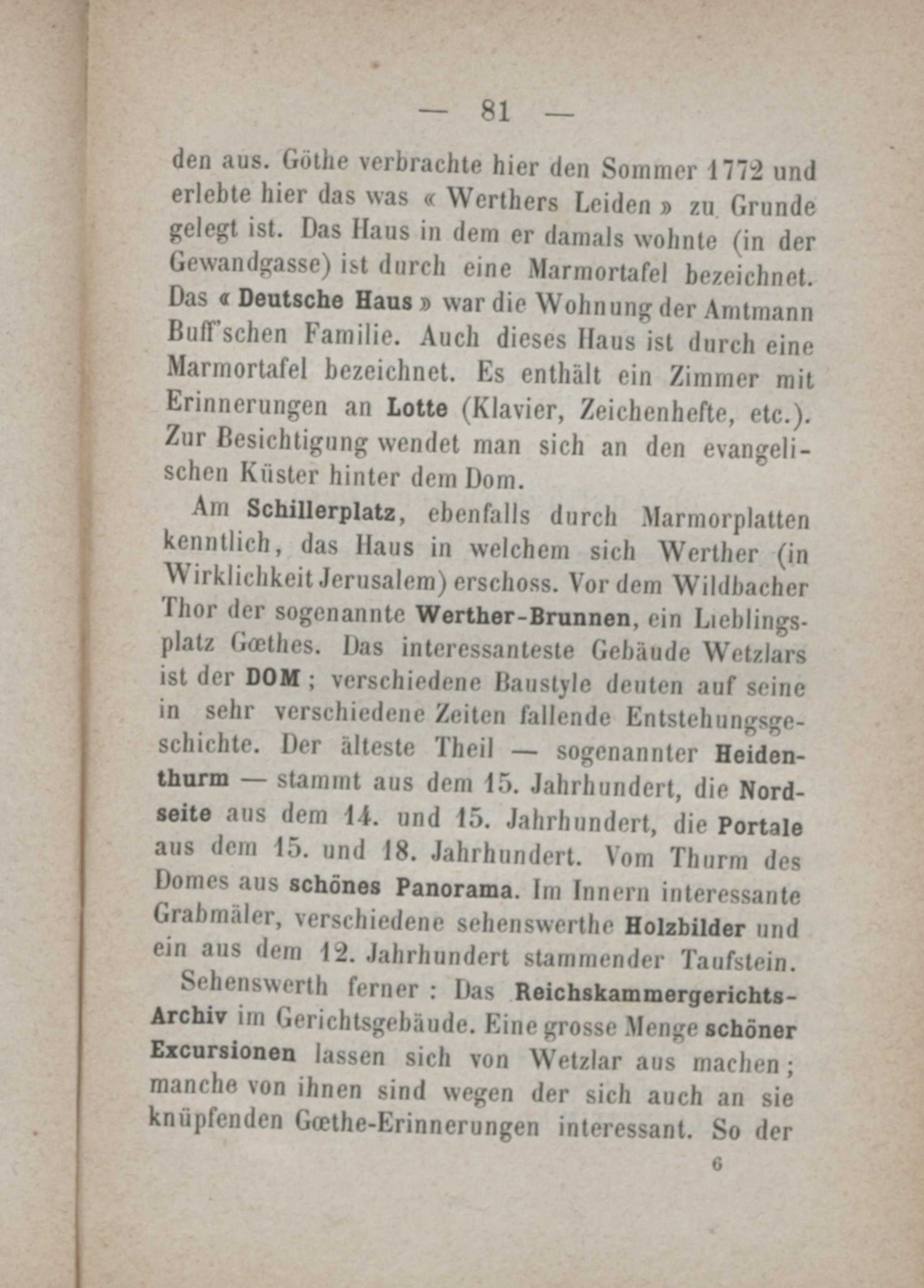 — 81 —

den aus. Göthe verbrachte hier den Sommer 1772 und erlebte hier das was « Werthers Leiden » zu Grunde gelegt ist. Das Haus in dem er damals wohnte (in der Gewandgasse) ist durch eine Marmortafel bezeichnet. Das « Deutsche Haus » war die Wohnung der Amtmann Buff'schen Familie. Auch dieses Haus ist durch eine Marmortafel bezeichnet. Es enthält ein Zimmer mit Erinnerungen an Lotte (Klavier, Zeichenhefte, etc.). Zur Besichtigung wendet man sich an den evangelischen Küster hinter dem Dom.

Am Schillerplatz, ebenfalls durch Marmorplatten kenntlich, das Haus in welchem sich Werther (in Wirklichkeit Jerusalem) erschoss. Vor dem Wildbacher Thor der sogenannte Werther-Brunnen, ein Lieblingsplatz Gœthes. Das interessanteste Gebäude Wetzlars ist der DOM ; verschiedene Baustyle deuten auf seine in sehr verschiedene Zeiten fallende Entstehungsgeschichte. Der älteste Theil — sogenannter Heidenthurm — stammt aus dem 15. Jahrhundert, die Nordseite aus dem 14. und 15. Jahrhundert, die Portale aus dem 15. und 18. Jahrhundert. Vom Thurm des Domes aus schönes Panorama. Im Innern interessante Grabmäler, verschiedene sehenswerthe Holzbilder und ein aus dem 12. Jahrhundert stammender Taufstein.

Sehenswerth ferner : Das Reichskammergerichts-Archiv im Gerichtsgebäude. Eine grosse Menge schöner Excursionen lassen sich von Wetzlar aus machen ; manche von ihnen sind wegen der sich auch an sie knüpfenden Gœthe-Erinnerungen interessant. So der

6